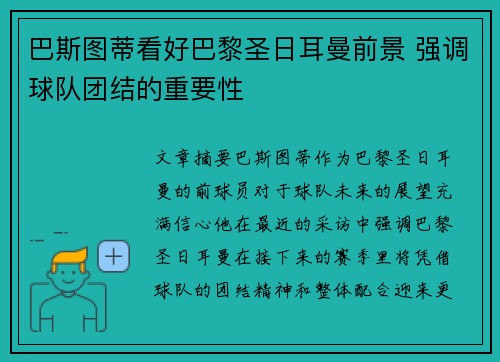 巴斯图蒂看好巴黎圣日耳曼前景 强调球队团结的重要性

文章摘要巴斯图蒂作为巴黎圣日耳曼的前球员对于球队未来的展望充满信心他在最近的采访中强调巴黎圣日耳曼在接下来的赛季里将凭借球队的团结精神和整体配合迎来更

+